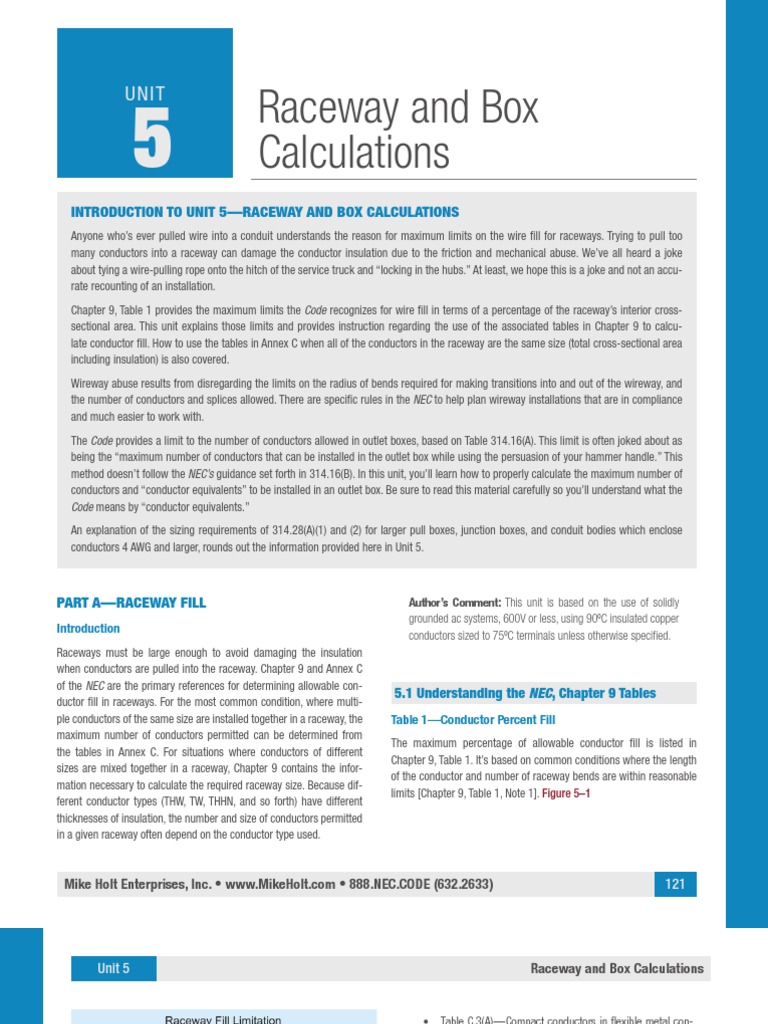 UNIT

5

Raceway and Box Calculations

INTRODUCTION TO UNIT 5—RACEWAY AND BOX CALCULATIONS

Anyone who's ever pulled wire into a conduit understands the reason for maximum limits on the wire fill for raceways. Trying to pull too many conductors into a raceway can damage the conductor insulation due to the friction and mechanical abuse. We've all heard a joke about tying a wire-pulling rope onto the hitch of the service truck and "locking in the hubs." At least, we hope this is a joke and not an accurate recounting of an installation.

Chapter 9, Table 1 provides the maximum limits the Code recognizes for wire fill in terms of a percentage of the raceway's interior cross-sectional area. This unit explains those limits and provides instruction regarding the use of the associated tables in Chapter 9 to calculate conductor fill. How to use the tables in Annex C when all of the conductors in the raceway are the same size (total cross-sectional area including insulation) is also covered.

Wireway abuse results from disregarding the limits on the radius of bends required for making transitions into and out of the wireway, and the number of conductors and splices allowed. There are specific rules in the NEC to help plan wireway installations that are in compliance and much easier to work with.

The Code provides a limit to the number of conductors allowed in outlet boxes, based on Table 314.16(A). This limit is often joked about as being the "maximum number of conductors that can be installed in the outlet box while using the persuasion of your hammer handle." This method doesn't follow the NEC's guidance set forth in 314.16(B). In this unit, you'll learn how to properly calculate the maximum number of conductors and "conductor equivalents" to be installed in an outlet box. Be sure to read this material carefully so you'll understand what the Code means by "conductor equivalents."

An explanation of the sizing requirements of 314.28(A)(1) and (2) for larger pull boxes, junction boxes, and conduit bodies which enclose conductors 4 AWG and larger, rounds out the information provided here in Unit 5.

PART A—RACEWAY FILL

Introduction

Raceways must be large enough to avoid damaging the insulation when conductors are pulled into the raceway. Chapter 9 and Annex C of the NEC are the primary references for determining allowable conductor fill in raceways. For the most common condition, where multiple conductors of the same size are installed together in a raceway, the maximum number of conductors permitted can be determined from the tables in Annex C. For situations where conductors of different sizes are mixed together in a raceway, Chapter 9 contains the information necessary to calculate the required raceway size. Because different conductor types (THW, TW, THHN, and so forth) have different thicknesses of insulation, the number and size of conductors permitted in a given raceway often depend on the conductor type used.

Author's Comment: This unit is based on the use of solidly grounded ac systems, 600V or less, using 90ºC insulated copper conductors sized to 75ºC terminals unless otherwise specified.

5.1 Understanding the NEC, Chapter 9 Tables

Table 1—Conductor Percent Fill

The maximum percentage of allowable conductor fill is listed in Chapter 9, Table 1. It's based on common conditions where the length of the conductor and number of raceway bends are within reasonable limits [Chapter 9, Table 1, Note 1]. Figure 5–1

Mike Holt Enterprises, Inc. • www.MikeHolt.com • 888.NEC.CODE (632.2633)

121

Unit 5

Raceway and Box Calculations

Raceway Fill Limitation

• Table C.3(A)—Compact conductors in flexible metal con-